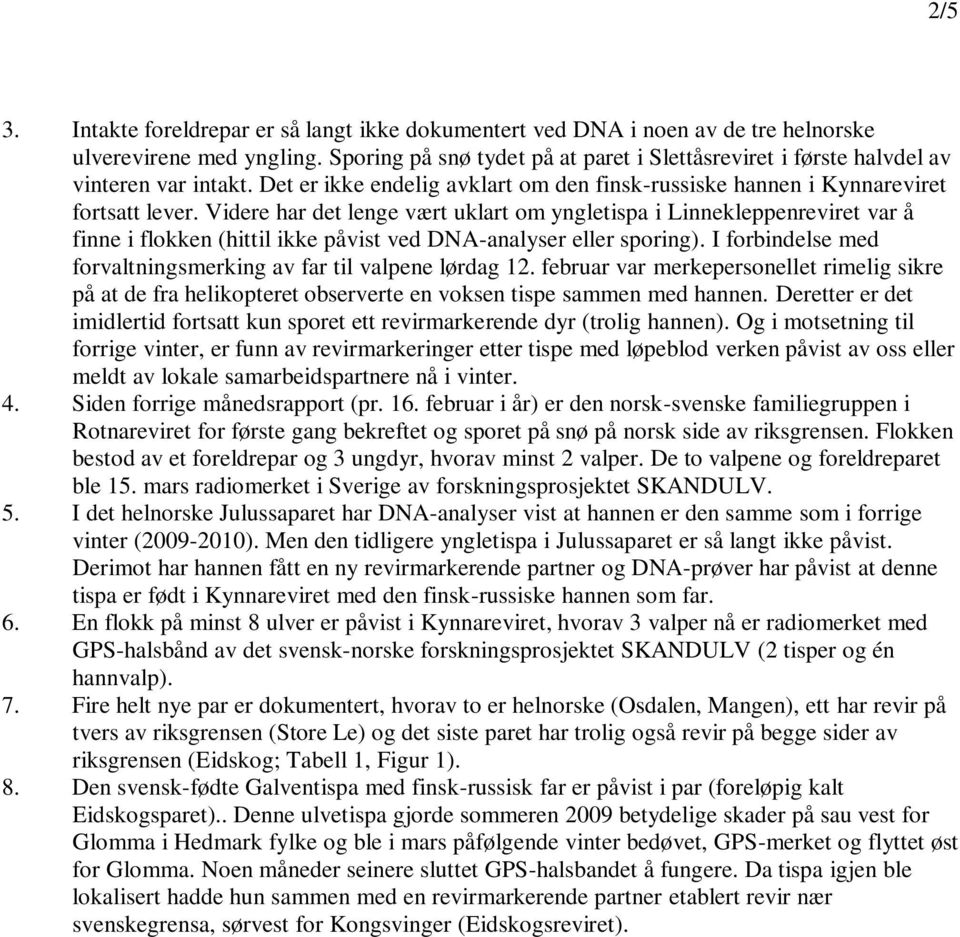 2/5

3. Intakte foreldrepar er så langt ikke dokumentert ved DNA i noen av de tre helnorske ulverevirene med yngling. Sporing på snø tydet på at paret i Slettåsreviret i første halvdel av vinteren var intakt. Det er ikke endelig avklart om den finsk-russiske hannen i Kynnareviret fortsatt lever. Videre har det lenge vært uklart om yngletispa i Linnekleppenreviret var å finne i flokken (hittil ikke påvist ved DNA-analyser eller sporing). I forbindelse med forvaltningsmerking av far til valpene lørdag 12. februar var merkepersonellet rimelig sikre på at de fra helikopteret observerte en voksen tispe sammen med hannen. Deretter er det imidlertid fortsatt kun sporet ett revirmarkerende dyr (trolig hannen). Og i motsetning til forrige vinter, er funn av revirmarkeringer etter tispe med løpeblod verken påvist av oss eller meldt av lokale samarbeidspartnere nå i vinter.
4. Siden forrige månedsrapport (pr. 16. februar i år) er den norsk-svenske familiegruppen i Rotnareviret for første gang bekreftet og sporet på snø på norsk side av riksgrensen. Flokken bestod av et foreldrepar og 3 ungdyr, hvorav minst 2 valper. De to valpene og foreldreparet ble 15. mars radiomerket i Sverige av forskningsprosjektet SKANDULV.
5. I det helnorske Julussaparet har DNA-analyser vist at hannen er den samme som i forrige vinter (2009-2010). Men den tidligere yngletispa i Julussaparet er så langt ikke påvist. Derimot har hannen fått en ny revirmarkerende partner og DNA-prøver har påvist at denne tispa er født i Kynnareviret med den finsk-russiske hannen som far.
6. En flokk på minst 8 ulver er påvist i Kynnareviret, hvorav 3 valper nå er radiomerket med GPS-halsbånd av det svensk-norske forskningsprosjektet SKANDULV (2 tisper og én hannvalp).
7. Fire helt nye par er dokumentert, hvorav to er helnorske (Osdalen, Mangen), ett har revir på tvers av riksgrensen (Store Le) og det siste paret har trolig også revir på begge sider av riksgrensen (Eidskog; Tabell 1, Figur 1).
8. Den svensk-fødte Galventispa med finsk-russisk far er påvist i par (foreløpig kalt Eidskogsparet).. Denne ulvetispa gjorde sommeren 2009 betydelige skader på sau vest for Glomma i Hedmark fylke og ble i mars påfølgende vinter bedøvet, GPS-merket og flyttet øst for Glomma. Noen måneder seinere sluttet GPS-halsbandet å fungere. Da tispa igjen ble lokalisert hadde hun sammen med en revirmarkerende partner etablert revir nær svenskegrensa, sørvest for Kongsvinger (Eidskogsreviret).